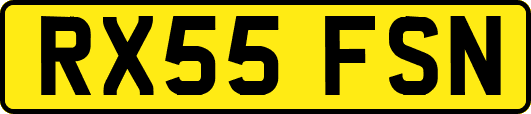 RX55 FSN